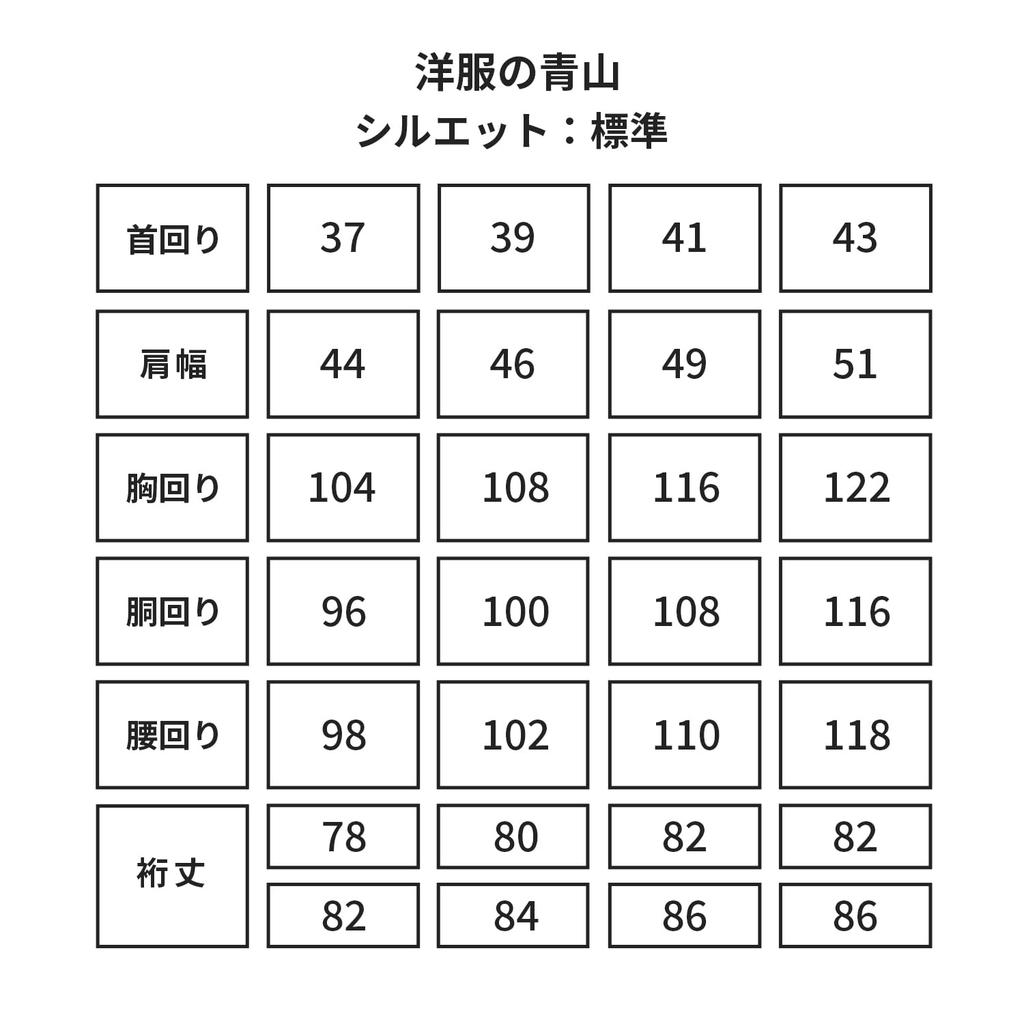 洋服の青山
シルエット：標準

| 首回り | 37 | 39 | 41 | 43 |
|---|---|---|---|---|
| 肩幅 | 44 | 46 | 49 | 51 |
| 胸回り | 104 | 108 | 116 | 122 |
| 胴回り | 96 | 100 | 108 | 116 |
| 腰回り | 98 | 102 | 110 | 118 |
| 裄丈 | 78 | 80 | 82 | 82 |
| | 82 | 84 | 86 | 86 |